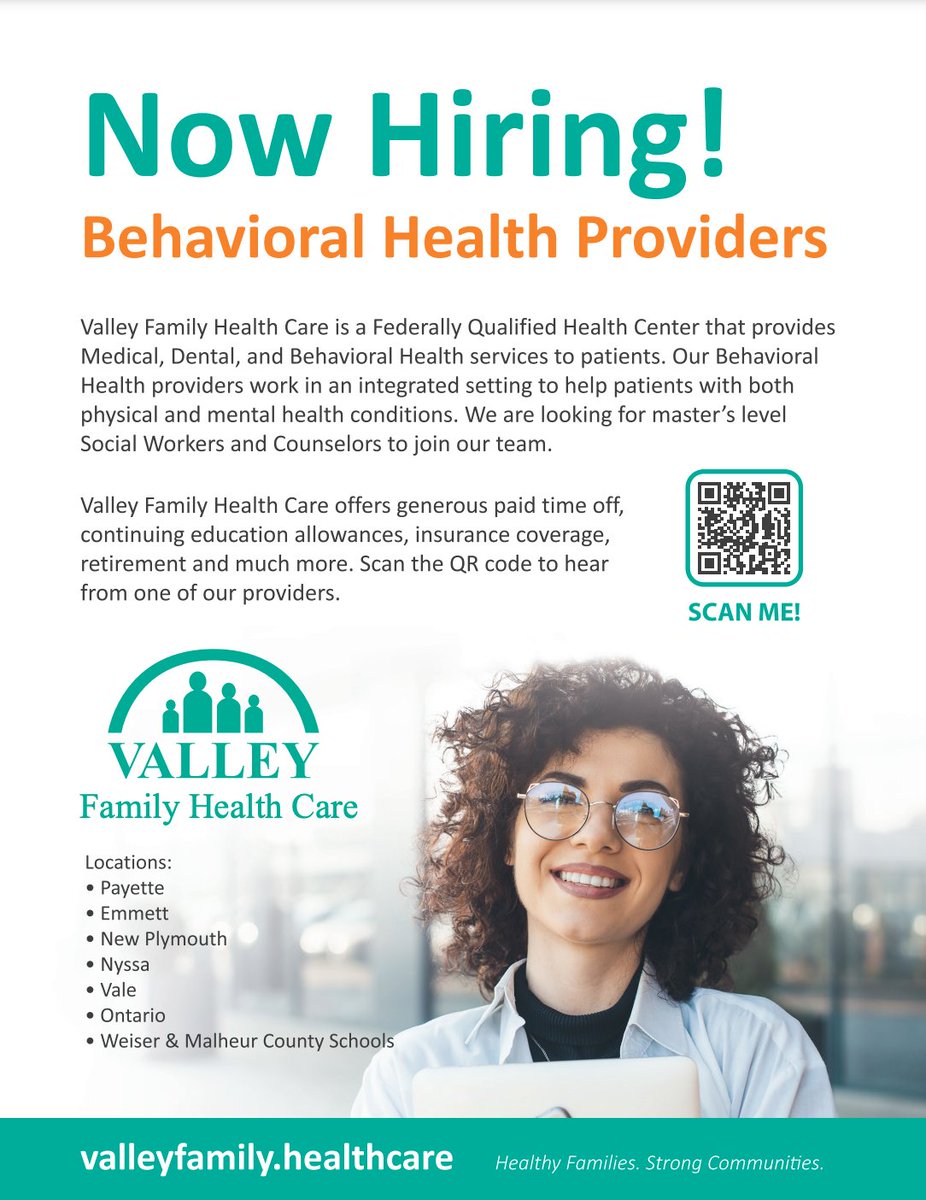 Now Hiring!
Behavioral Health Providers

Valley Family Health Care is a Federally Qualified Health Center that provides Medical, Dental, and Behavioral Health services to patients. Our Behavioral Health providers work in an integrated setting to help patients with both physical and mental health conditions. We are looking for master's level Social Workers and Counselors to join our team.

Valley Family Health Care offers generous paid time off, continuing education allowances, insurance coverage, retirement and much more. Scan the QR code to hear from one of our providers.

SCAN ME!

VALLEY
Family Health Care

Locations:
• Payette
• Emmett
• New Plymouth
• Nyssa
• Vale
• Ontario
• Weiser & Malheur County Schools

valleyfamily.healthcare
Healthy Families. Strong Communities.